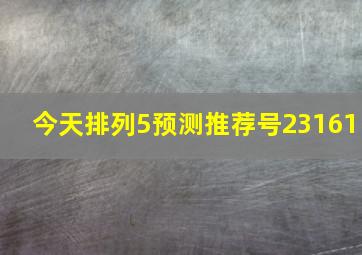 今天排列5预测推荐号23161